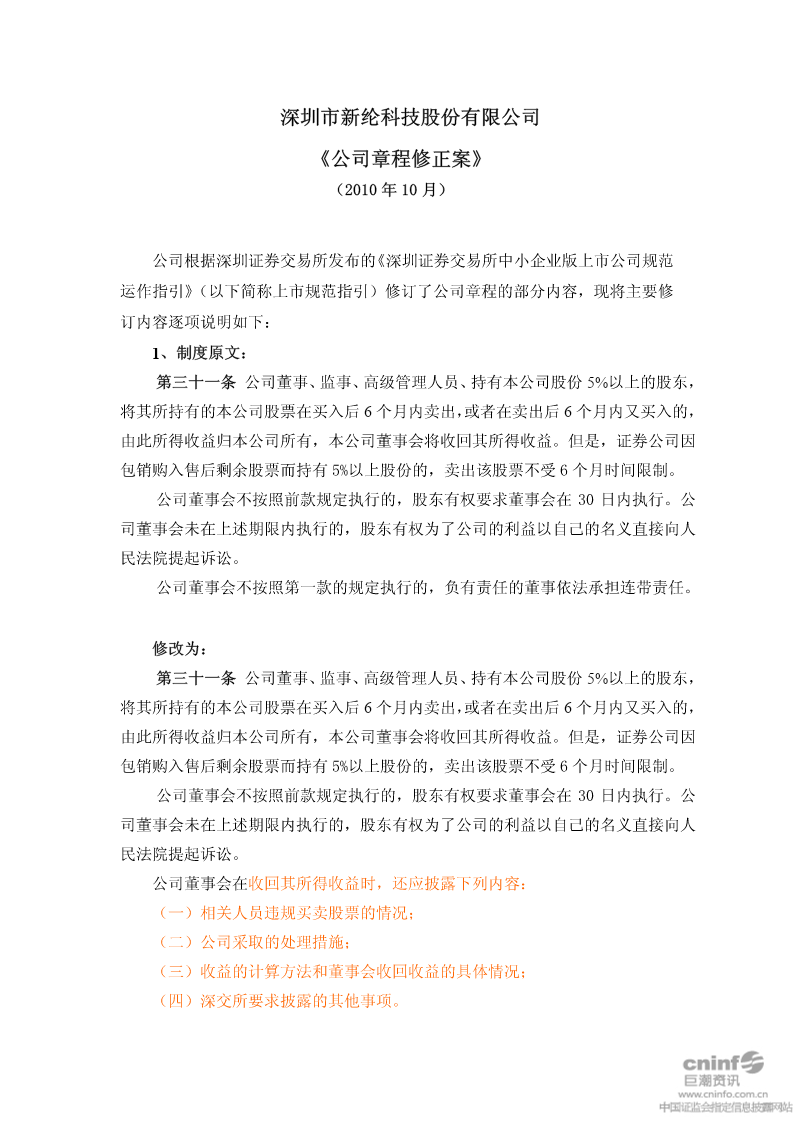 深圳市新纶科技股份有限公司

《公司章程修正案》

（2010 年 10 月）

公司根据深圳证券交易所发布的《深圳证券交易所中小企业版上市公司规范运作指引》（以下简称上市规范指引）修订了公司章程的部分内容，现将主要修订内容逐项说明如下：

1、制度原文：

第三十一条 公司董事、监事、高级管理人员、持有本公司股份 5%以上的股东，将其所持有的本公司股票在买入后 6 个月内卖出，或者在卖出后 6 个月内又买入的，由此所得收益归本公司所有，本公司董事会将收回其所得收益。但是，证券公司因包销购入售后剩余股票而持有 5%以上股份的，卖出该股票不受 6 个月时间限制。

公司董事会不按照前款规定执行的，股东有权要求董事会在 30 日内执行。公司董事会未在上述期限内执行的，股东有权为了公司的利益以自己的名义直接向人民法院提起诉讼。

公司董事会不按照第一款的规定执行的，负有责任的董事依法承担连带责任。

修改为：

第三十一条 公司董事、监事、高级管理人员、持有本公司股份 5%以上的股东，将其所持有的本公司股票在买入后 6 个月内卖出，或者在卖出后 6 个月内又买入的，由此所得收益归本公司所有，本公司董事会将收回其所得收益。但是，证券公司因包销购入售后剩余股票而持有 5%以上股份的，卖出该股票不受 6 个月时间限制。

公司董事会不按照前款规定执行的，股东有权要求董事会在 30 日内执行。公司董事会未在上述期限内执行的，股东有权为了公司的利益以自己的名义直接向人民法院提起诉讼。

公司董事会在收回其所得收益时，还应披露下列内容：

（一）相关人员违规买卖股票的情况；

（二）公司采取的处理措施；

（三）收益的计算方法和董事会收回收益的具体情况；

（四）深交所要求披露的其他事项。

cninf 巨潮资讯
www.cninfo.com.cn
中国证监会指定信息披露网站